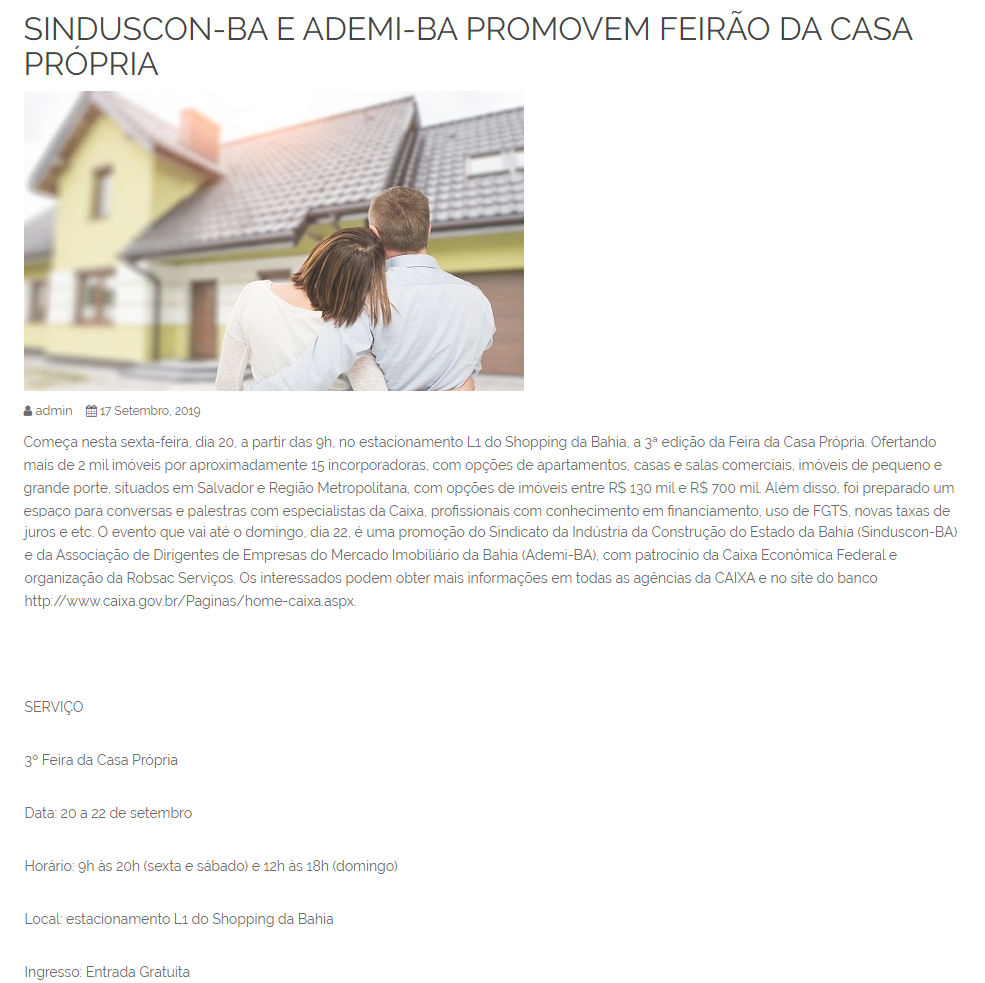 SINDUSCON-BA E ADEMI-BA PROMOVEM FEIRÃO DA CASA PRÓPRIA

admin 17 Setembro, 2019

Começa nesta sexta-feira, dia 20, a partir das 9h, no estacionamento L1 do Shopping da Bahia, a 3ª edição da Feira da Casa Própria. Ofertando mais de 2 mil imóveis por aproximadamente 15 incorporadoras, com opções de apartamentos, casas e salas comerciais, imóveis de pequeno e grande porte, situados em Salvador e Região Metropolitana, com opções de imóveis entre R$ 130 mil e R$ 700 mil. Além disso, foi preparado um espaço para conversas e palestras com especialistas da Caixa, profissionais com conhecimento em financiamento, uso de FGTS, novas taxas de juros e etc. O evento que vai até o domingo, dia 22, é uma promoção do Sindicato da Indústria da Construção do Estado da Bahia (Sinduscon-BA) e da Associação de Dirigentes de Empresas do Mercado Imobiliário da Bahia (Ademi-BA), com patrocínio da Caixa Econômica Federal e organização da Robsac Serviços. Os interessados podem obter mais informações em todas as agências da CAIXA e no site do banco http://www.caixa.gov.br/Paginas/home-caixa.aspx.

SERVIÇO

3º Feira da Casa Própria

Data: 20 a 22 de setembro

Horário: 9h às 20h (sexta e sábado) e 12h às 18h (domingo)

Local: estacionamento L1 do Shopping da Bahia

Ingresso: Entrada Gratuita